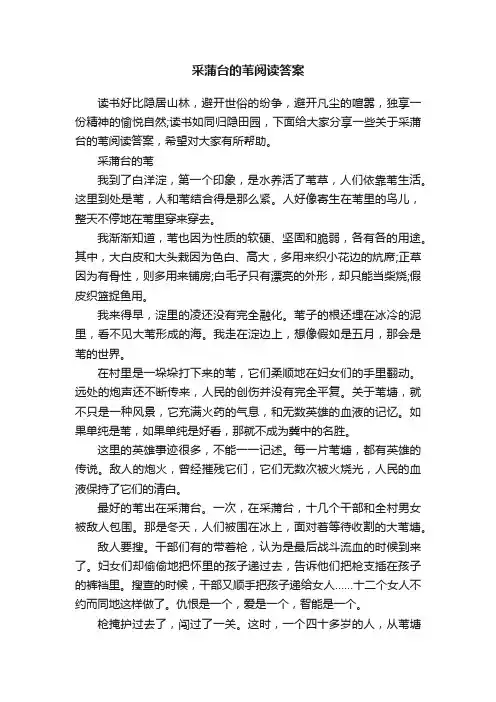 采蒲台的苇阅读答案

读书好比隐居山林，避开世俗的纷争，避开凡尘的喧嚣，独享一份精神的愉悦自然;读书如同归隐田园，下面给大家分享一些关于采蒲台的苇阅读答案，希望对大家有所帮助。

采蒲台的苇

我到了白洋淀，第一个印象，是水养活了苇草，人们依靠苇生活。这里到处是苇，人和苇结合得是那么紧。人好像寄生在苇里的鸟儿，整天不停地在苇里穿来穿去。

我渐渐知道，苇也因为性质的软硬、坚固和脆弱，各有各的用途。其中，大白皮和大头栽因为色白、高大，多用来织小花边的炕席;正草因为有骨性，则多用来铺房;白毛子只有漂亮的外形，却只能当柴烧;假皮织篮捉鱼用。

我来得早，淀里的凌还没有完全融化。苇子的根还埋在冰冷的泥里，看不见大苇形成的海。我走在淀边上，想像假如是五月，那会是苇的世界。

在村里是一垛垛打下来的苇，它们柔顺地在妇女们的手里翻动。远处的炮声还不断传来，人民的创伤并没有完全平复。关于苇塘，就不只是一种风景，它充满火药的气息，和无数英雄的血液的记忆。如果单纯是苇，如果单纯是好看，那就不成为冀中的名胜。

这里的英雄事迹很多，不能一一记述。每一片苇塘，都有英雄的传说。敌人的炮火，曾经摧残它们，它们无数次被火烧光，人民的血液保持了它们的清白。

最好的苇出在采蒲台。一次，在采蒲台，十几个干部和全村男女被敌人包围。那是冬天，人们被围在冰上，面对着等待收割的大苇塘。

敌人要搜。干部们有的带着枪，认为是最后战斗流血的时候到来了。妇女们却偷偷地把怀里的孩子递过去，告诉他们把枪支插在孩子的裤裆里。搜查的时候，干部又顺手把孩子递给女人……十二个女人不约而同地这样做了。仇恨是一个，爱是一个，智能是一个。

枪掩护过去了，闯过了一关。这时，一个四十多岁的人，从苇塘